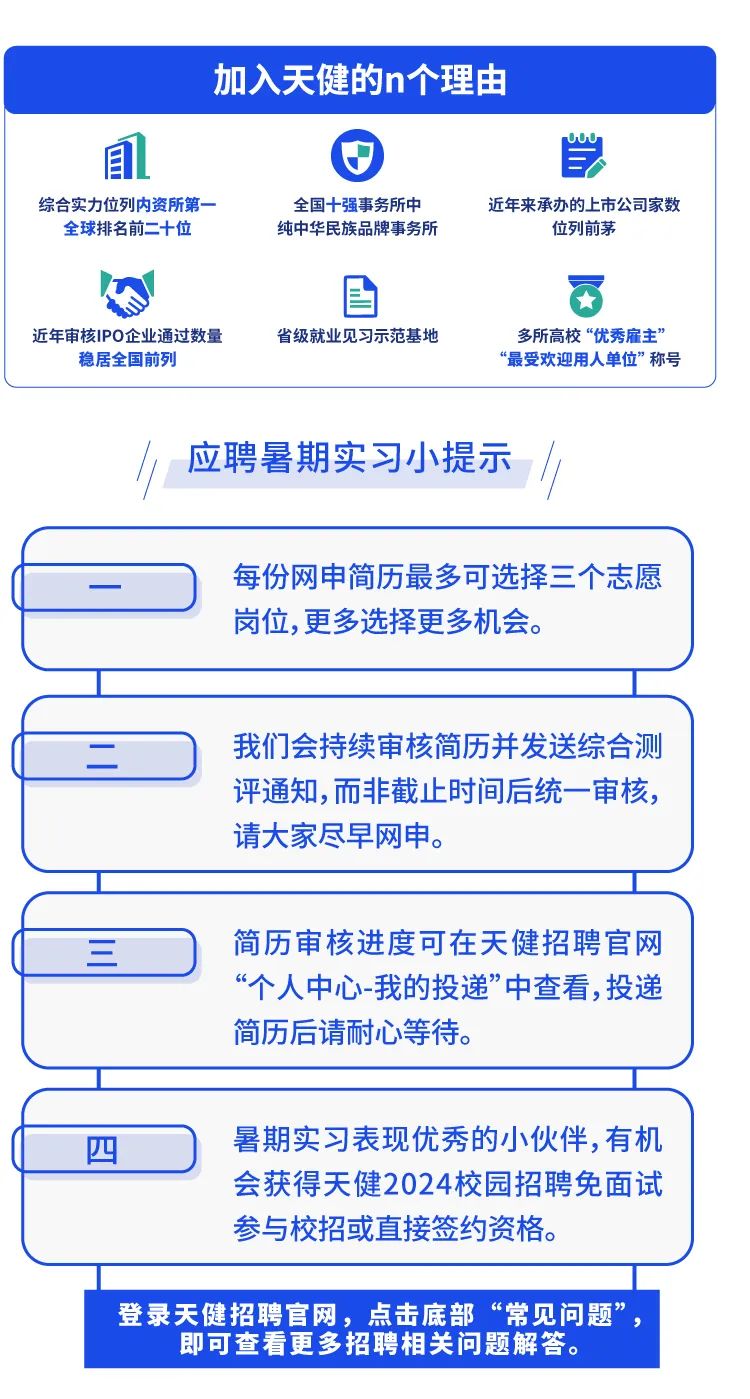 加入天健的n个理由

综合实力位列内资所第一
全球排名前二十位

全国十强事务所中
纯中华民族品牌事务所

近年来承办的上市公司家数
位列前茅

近年审核IPO企业通过数量
稳居全国前列

省级就业见习示范基地

多所高校“优秀雇主”
“最受欢迎用人单位”称号

应聘暑期实习小提示

一

每份网申简历最多可选择三个志愿岗位，更多选择更多机会。

二

我们会持续审核简历并发送综合测评通知，而非截止时间后统一审核，请大家尽早网申。

三

简历审核进度可在天健招聘官网“个人中心-我的投递”中查看，投递简历后请耐心等待。

四

暑期实习表现优秀的小伙伴，有机会获得天健2024校园招聘免面试参与校招或直接签约资格。

登录天健招聘官网，点击底部“常见问题”，即可查看更多招聘相关问题解答。